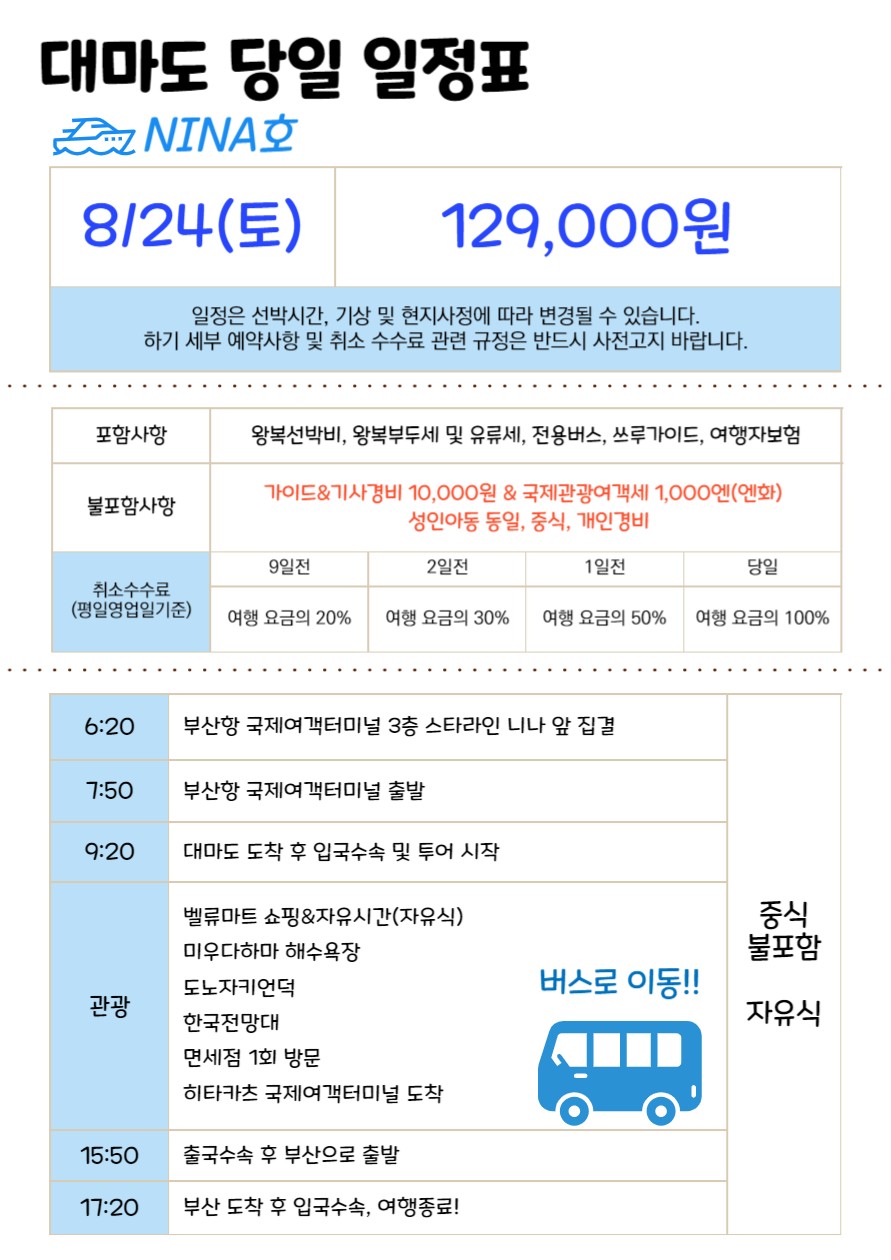 대마도 당일 일정표

NINA호

| 8/24(토) | 129,000원 |
|---|---|

일정은 선박시간, 기상 및 현지사정에 따라 변경될 수 있습니다.
하기 세부 예약사항 및 취소 수수료 관련 규정은 반드시 사전고지 바랍니다.

| 포함사항 | 왕복선박비, 왕복부두세 및 유류세, 전용버스, 쓰루가이드, 여행자보험 | | | |
|---|---|---|---|---|
| 불포함사항 | 가이드&기사경비 10,000원 & 국제관광여객세 1,000엔(엔화) 성인아동 동일, 중식, 개인경비 | | | |
| 취소수수료 (평일영업일기준) | 9일전 | 2일전 | 1일전 | 당일 |
| | 여행 요금의 20% | 여행 요금의 30% | 여행 요금의 50% | 여행 요금의 100% |

| 6:20 | 부산항 국제여객터미널 3층 스타라인 니나 앞 집결 | 중식 불포함 자유식 |
|---|---|---|
| 7:50 | 부산항 국제여객터미널 출발 | |
| 9:20 | 대마도 도착 후 입국수속 및 투어 시작 | |
| 관광 | 벨류마트 쇼핑&자유시간(자유식) 미우다하마 해수욕장 도노자키언덕 한국전망대 면세점 1회 방문 히타카츠 국제여객터미널 도착 버스로 이동!! | |
| 15:50 | 출국수속 후 부산으로 출발 | |
| 17:20 | 부산 도착 후 입국수속, 여행종료! | |